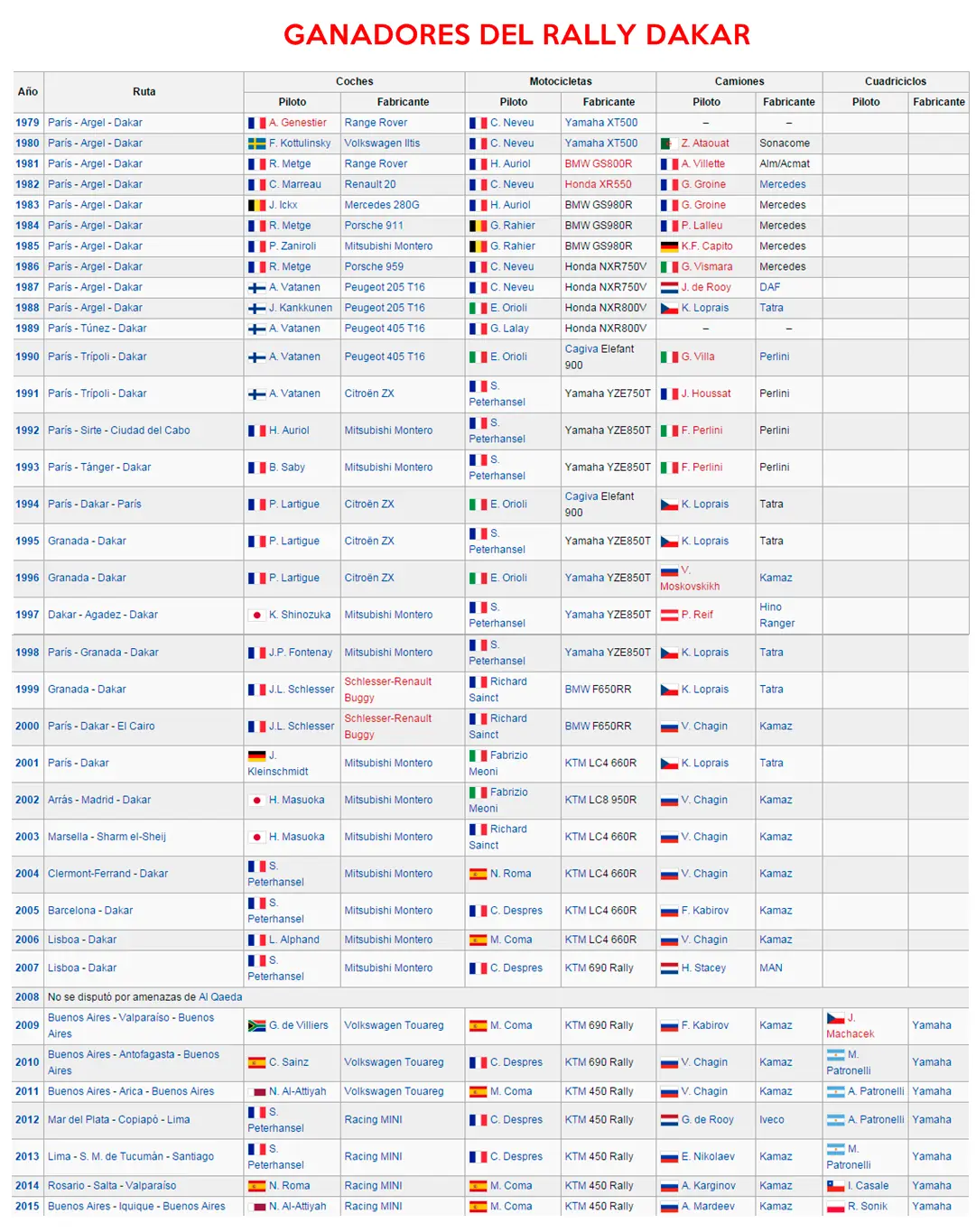 GANADORES DEL RALLY DAKAR

| Año | Ruta | Coches Piloto | Coches Fabricante | Motocicletas Piloto | Motocicletas Fabricante | Camiones Piloto | Camiones Fabricante | Cuadriciclos Piloto | Cuadriciclos Fabricante |
|---|---|---|---|---|---|---|---|---|---|
| 1979 | París - Argel - Dakar | A. Genestier | Range Rover | C. Neveu | Yamaha XT500 | – | – | | |
| 1980 | París - Argel - Dakar | F. Kottulinsky | Volkswagen Iltis | C. Neveu | Yamaha XT500 | Z. Ataouat | Sonacome | | |
| 1981 | París - Argel - Dakar | R. Metge | Range Rover | H. Auriol | BMW GS800R | A. Villette | Alm/Acmat | | |
| 1982 | París - Argel - Dakar | C. Marreau | Renault 20 | C. Neveu | Honda XR550 | G. Groine | Mercedes | | |
| 1983 | París - Argel - Dakar | J. Ickx | Mercedes 280G | H. Auriol | BMW GS980R | G. Groine | Mercedes | | |
| 1984 | París - Argel - Dakar | R. Metge | Porsche 911 | G. Rahier | BMW GS980R | P. Lalleu | Mercedes | | |
| 1985 | París - Argel - Dakar | P. Zaniroli | Mitsubishi Montero | G. Rahier | BMW GS980R | K.F. Capito | Mercedes | | |
| 1986 | París - Argel - Dakar | R. Metge | Porsche 959 | C. Neveu | Honda NXR750V | G. Vismara | Mercedes | | |
| 1987 | París - Argel - Dakar | A. Vatanen | Peugeot 205 T16 | C. Neveu | Honda NXR750V | J. de Rooy | DAF | | |
| 1988 | París - Argel - Dakar | J. Kankkunen | Peugeot 205 T16 | E. Orioli | Honda NXR800V | K. Loprais | Tatra | | |
| 1989 | París - Túnez - Dakar | A. Vatanen | Peugeot 405 T16 | G. Lalay | Honda NXR800V | – | – | | |
| 1990 | París - Trípoli - Dakar | A. Vatanen | Peugeot 405 T16 | E. Orioli | Cagiva Elefant 900 | G. Villa | Perlini | | |
| 1991 | París - Trípoli - Dakar | A. Vatanen | Citroën ZX | S. Peterhansel | Yamaha YZE750T | J. Houssat | Perlini | | |
| 1992 | París - Sirte - Ciudad del Cabo | H. Auriol | Mitsubishi Montero | S. Peterhansel | Yamaha YZE850T | F. Perlini | Perlini | | |
| 1993 | París - Tánger - Dakar | B. Saby | Mitsubishi Montero | S. Peterhansel | Yamaha YZE850T | F. Perlini | Perlini | | |
| 1994 | París - Dakar - París | P. Lartigue | Citroën ZX | E. Orioli | Cagiva Elefant 900 | K. Loprais | Tatra | | |
| 1995 | Granada - Dakar | P. Lartigue | Citroën ZX | S. Peterhansel | Yamaha YZE850T | K. Loprais | Tatra | | |
| 1996 | Granada - Dakar | P. Lartigue | Citroën ZX | E. Orioli | Yamaha YZE850T | V. Moskovskikh | Kamaz | | |
| 1997 | Dakar - Agadez - Dakar | K. Shinozuka | Mitsubishi Montero | S. Peterhansel | Yamaha YZE850T | P. Reif | Hino Ranger | | |
| 1998 | París - Granada - Dakar | J.P. Fontenay | Mitsubishi Montero | S. Peterhansel | Yamaha YZE850T | K. Loprais | Tatra | | |
| 1999 | Granada - Dakar | J.L. Schlesser | Schlesser-Renault Buggy | Richard Sainct | BMW F650RR | K. Loprais | Tatra | | |
| 2000 | París - Dakar - El Cairo | J.L. Schlesser | Schlesser-Renault Buggy | Richard Sainct | BMW F650RR | V. Chagin | Kamaz | | |
| 2001 | París - Dakar | J. Kleinschmidt | Mitsubishi Montero | Fabrizio Meoni | KTM LC4 660R | K. Loprais | Tatra | | |
| 2002 | Arrás - Madrid - Dakar | H. Masuoka | Mitsubishi Montero | Fabrizio Meoni | KTM LC8 950R | V. Chagin | Kamaz | | |
| 2003 | Marsella - Sharm el-Sheij | H. Masuoka | Mitsubishi Montero | Richard Sainct | KTM LC4 660R | V. Chagin | Kamaz | | |
| 2004 | Clermont-Ferrand - Dakar | S. Peterhansel | Mitsubishi Montero | N. Roma | KTM LC4 660R | V. Chagin | Kamaz | | |
| 2005 | Barcelona - Dakar | S. Peterhansel | Mitsubishi Montero | C. Despres | KTM LC4 660R | F. Kabirov | Kamaz | | |
| 2006 | Lisboa - Dakar | L. Alphand | Mitsubishi Montero | M. Coma | KTM LC4 660R | V. Chagin | Kamaz | | |
| 2007 | Lisboa - Dakar | S. Peterhansel | Mitsubishi Montero | C. Despres | KTM 690 Rally | H. Stacey | MAN | | |
| 2008 | No se disputó por amenazas de Al Qaeda | | | | | | | | |
| 2009 | Buenos Aires - Valparaíso - Buenos Aires | G. de Villiers | Volkswagen Touareg | M. Coma | KTM 690 Rally | F. Kabirov | Kamaz | J. Machacek | Yamaha |
| 2010 | Buenos Aires - Antofagasta - Buenos Aires | C. Sainz | Volkswagen Touareg | C. Despres | KTM 690 Rally | V. Chagin | Kamaz | M. Patronelli | Yamaha |
| 2011 | Buenos Aires - Arica - Buenos Aires | N. Al-Attiyah | Volkswagen Touareg | M. Coma | KTM 450 Rally | V. Chagin | Kamaz | A. Patronelli | Yamaha |
| 2012 | Mar del Plata - Copiapó - Lima | S. Peterhansel | Racing MINI | C. Despres | KTM 450 Rally | G. de Rooy | Iveco | A. Patronelli | Yamaha |
| 2013 | Lima - S. M. de Tucumán - Santiago | S. Peterhansel | Racing MINI | C. Despres | KTM 450 Rally | E. Nikolaev | Kamaz | M. Patronelli | Yamaha |
| 2014 | Rosario - Salta - Valparaíso | N. Roma | Racing MINI | M. Coma | KTM 450 Rally | A. Karginov | Kamaz | I. Casale | Yamaha |
| 2015 | Buenos Aires - Iquique - Buenos Aires | N. Al-Attiyah | Racing MINI | M. Coma | KTM 450 Rally | A. Mardeev | Kamaz | R. Sonik | Yamaha |